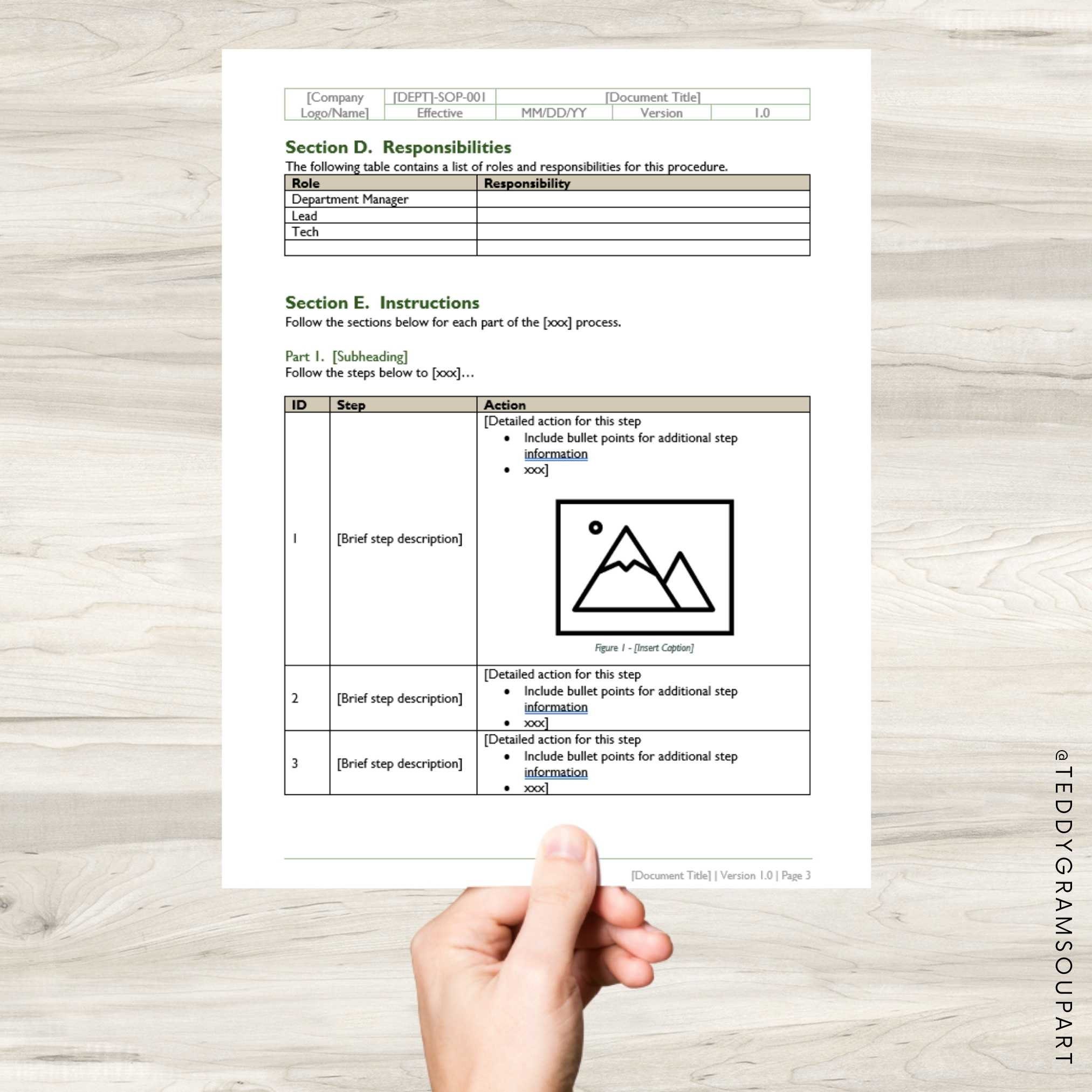 | [Company Logo/Name] | [DEPT]-SOP-001 | [Document Title] | | |
|---|---|---|---|---|
| | Effective | MM/DD/YY | Version | 1.0 |

Section D. Responsibilities

The following table contains a list of roles and responsibilities for this procedure.

| Role | Responsibility |
|---|---|
| Department Manager | |
| Lead | |
| Tech | |
| | |

Section E. Instructions

Follow the sections below for each part of the [xxx] process.

Part 1. [Subheading]

Follow the steps below to [xxx]…

| ID | Step | Action |
|---|---|---|
| 1 | [Brief step description] | [Detailed action for this step • Include bullet points for additional step information • xxx] Figure 1 - [Insert Caption] |
| 2 | [Brief step description] | [Detailed action for this step • Include bullet points for additional step information • xxx] |
| 3 | [Brief step description] | [Detailed action for this step • Include bullet points for additional step information • xxx] |

[Document Title] | Version 1.0 | Page 3

@TEDDYGRAMSOUPART